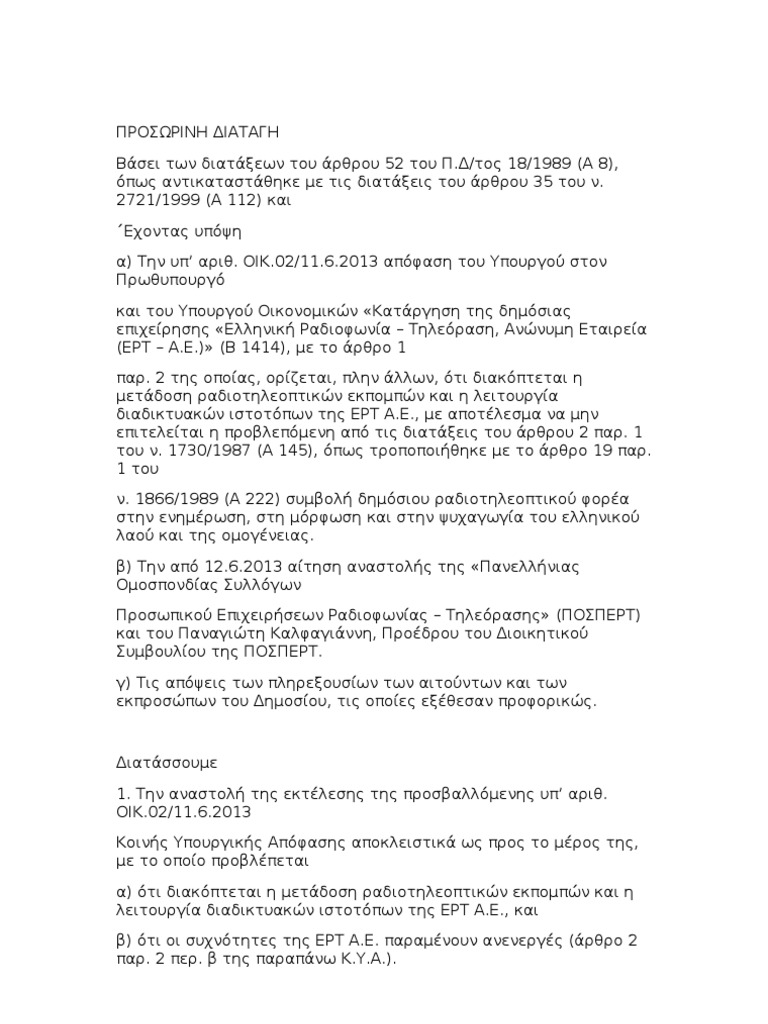 ΠΡΟΣΩΡΙΝΗ ΔΙΑΤΑΓΗ

Βάσει των διατάξεων του άρθρου 52 του Π.Δ/τος 18/1989 (Α 8), όπως αντικαταστάθηκε με τις διατάξεις του άρθρου 35 του ν. 2721/1999 (Α 112) και

΄Εχοντας υπόψη

α) Την υπ' αριθ. ΟΙΚ.02/11.6.2013 απόφαση του Υπουργού στον Πρωθυπουργό

και του Υπουργού Οικονομικών «Κατάργηση της δημόσιας επιχείρησης «Ελληνική Ραδιοφωνία – Τηλεόραση, Ανώνυμη Εταιρεία (ΕΡΤ – Α.Ε.)» (Β 1414), με το άρθρο 1

παρ. 2 της οποίας, ορίζεται, πλην άλλων, ότι διακόπτεται η μετάδοση ραδιοτηλεοπτικών εκπομπών και η λειτουργία διαδικτυακών ιστοτόπων της ΕΡΤ Α.Ε., με αποτέλεσμα να μην επιτελείται η προβλεπόμενη από τις διατάξεις του άρθρου 2 παρ. 1 του ν. 1730/1987 (Α 145), όπως τροποποιήθηκε με το άρθρο 19 παρ. 1 του

ν. 1866/1989 (Α 222) συμβολή δημόσιου ραδιοτηλεοπτικού φορέα στην ενημέρωση, στη μόρφωση και στην ψυχαγωγία του ελληνικού λαού και της ομογένειας.

β) Την από 12.6.2013 αίτηση αναστολής της «Πανελλήνιας Ομοσπονδίας Συλλόγων

Προσωπικού Επιχειρήσεων Ραδιοφωνίας – Τηλεόρασης» (ΠΟΣΠΕΡΤ) και του Παναγιώτη Καλφαγιάννη, Προέδρου του Διοικητικού Συμβουλίου της ΠΟΣΠΕΡΤ.

γ) Τις απόψεις των πληρεξουσίων των αιτούντων και των εκπροσώπων του Δημοσίου, τις οποίες εξέθεσαν προφορικώς.

Διατάσσουμε

1. Την αναστολή της εκτέλεσης της προσβαλλόμενης υπ' αριθ. ΟΙΚ.02/11.6.2013

Κοινής Υπουργικής Απόφασης αποκλειστικά ως προς το μέρος της, με το οποίο προβλέπεται

α) ότι διακόπτεται η μετάδοση ραδιοτηλεοπτικών εκπομπών και η λειτουργία διαδικτυακών ιστοτόπων της ΕΡΤ Α.Ε., και

β) ότι οι συχνότητες της ΕΡΤ Α.Ε. παραμένουν ανενεργές (άρθρο 2 παρ. 2 περ. β της παραπάνω Κ.Υ.Α.).